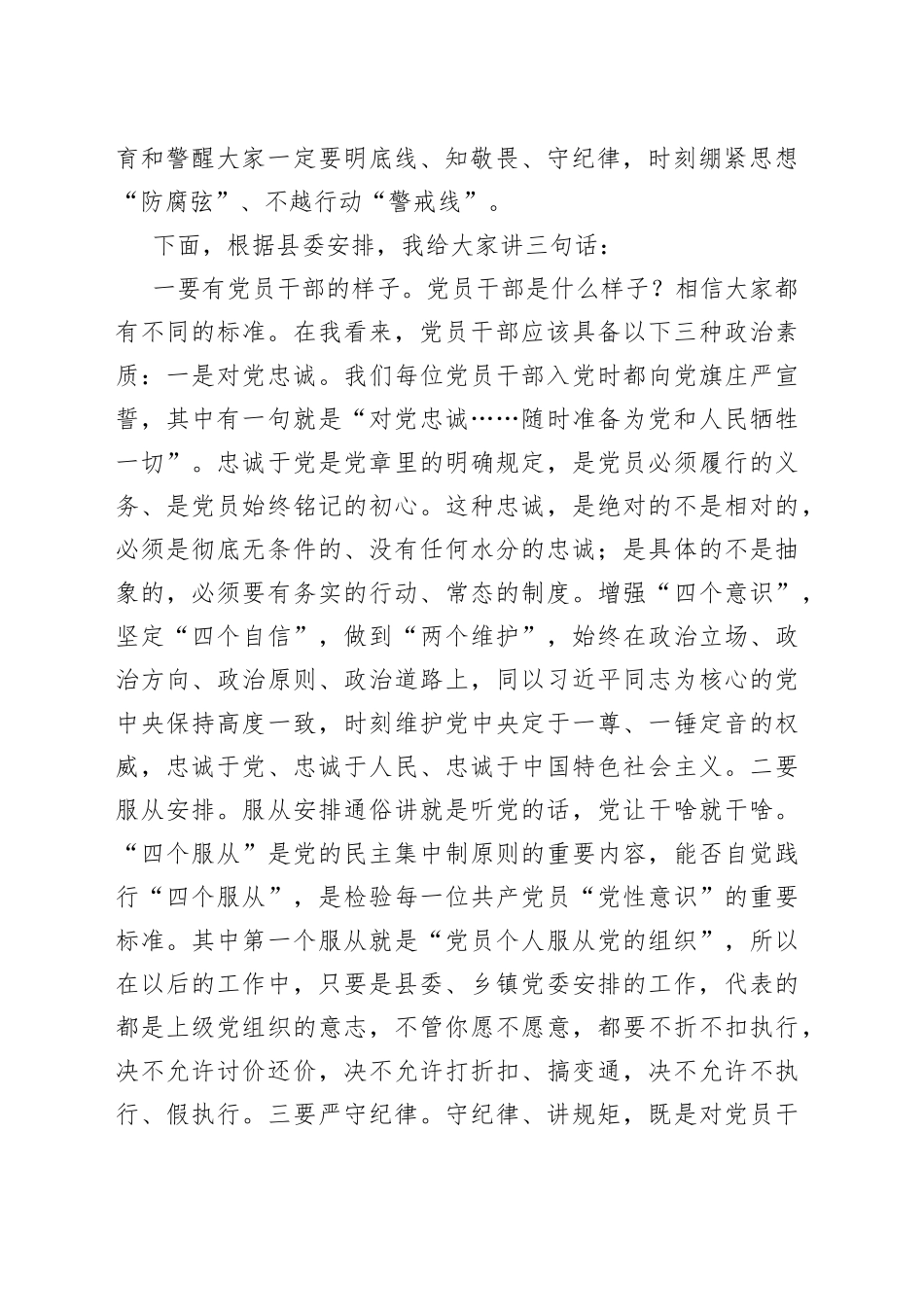 育和警醒大家一定要明底线、知敬畏、守纪律，时刻绷紧思想“防腐弦”、不越行动“警戒线”。

下面，根据县委安排，我给大家讲三句话：

一要有党员干部的样子。党员干部是什么样子？相信大家都有不同的标准。在我看来，党员干部应该具备以下三种政治素质：一是对党忠诚。我们每位党员干部入党时都向党旗庄严宣誓，其中有一句就是“对党忠诚……随时准备为党和人民牺牲一切”。忠诚于党是党章里的明确规定，是党员必须履行的义务、是党员始终铭记的初心。这种忠诚，是绝对的不是相对的，必须是彻底无条件的、没有任何水分的忠诚；是具体的不是抽象的，必须要有务实的行动、常态的制度。增强“四个意识”，坚定“四个自信”，做到“两个维护”，始终在政治立场、政治方向、政治原则、政治道路上，同以习近平同志为核心的党中央保持高度一致，时刻维护党中央定于一尊、一锤定音的权威，忠诚于党、忠诚于人民、忠诚于中国特色社会主义。二要服从安排。服从安排通俗讲就是听党的话，党让干啥就干啥。“四个服从”是党的民主集中制原则的重要内容，能否自觉践行“四个服从”，是检验每一位共产党员“党性意识”的重要标准。其中第一个服从就是“党员个人服从党的组织”，所以在以后的工作中，只要是县委、乡镇党委安排的工作，代表的都是上级党组织的意志，不管你愿不愿意，都要不折不扣执行，决不允许讨价还价，决不允许打折扣、搞变通，决不允许不执行、假执行。三要严守纪律。守纪律、讲规矩，既是对党员干